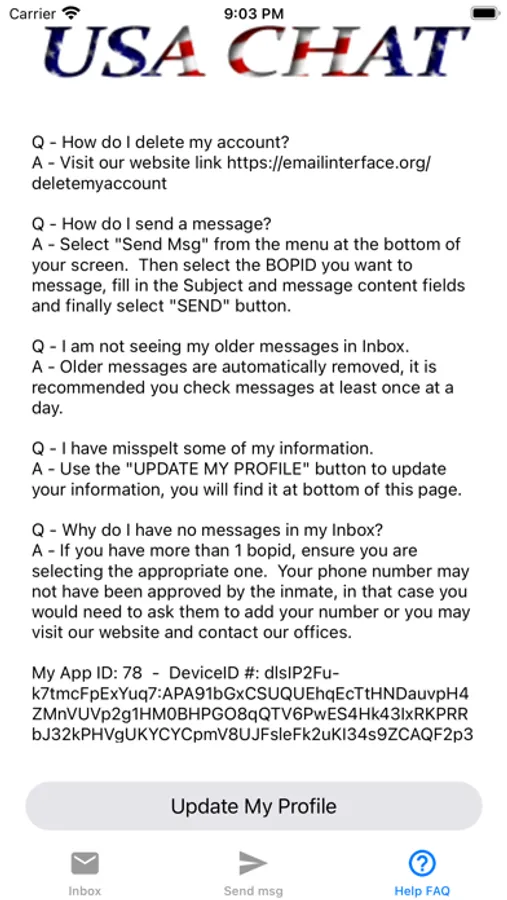 Carrier 9:03 PM

USA CHAT

Q - How do I delete my account?
A - Visit our website link https://emailinterface.org/deletemyaccount

Q - How do I send a message?
A - Select "Send Msg" from the menu at the bottom of your screen. Then select the BOPID you want to message, fill in the Subject and message content fields and finally select "SEND" button.

Q - I am not seeing my older messages in Inbox.
A - Older messages are automatically removed, it is recommended you check messages at least once at a day.

Q - I have misspelt some of my information.
A - Use the "UPDATE MY PROFILE" button to update your information, you will find it at bottom of this page.

Q - Why do I have no messages in my Inbox?
A - If you have more than 1 bopid, ensure you are selecting the appropriate one. Your phone number may not have been approved by the inmate, in that case you would need to ask them to add your number or you may visit our website and contact our offices.

My App ID: 78 - DeviceID #: dlsIP2Fu-k7tmcFpExYuq7:APA91bGxCSUQUEhqEcTtHNDauvpH4ZMnVUVp2g1HM0BHPGO8qQTV6PwES4Hk43lxRKPRRbJ32kPHVgUKYCYCpmV8UJFsleFk2uKI34s9ZCAQF2p3

Update My Profile

Inbox
Send msg
Help FAQ